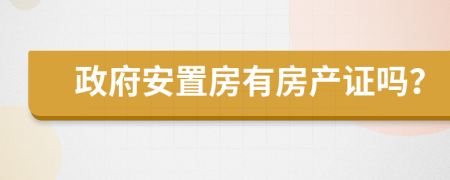 政府安置房有房产证吗？